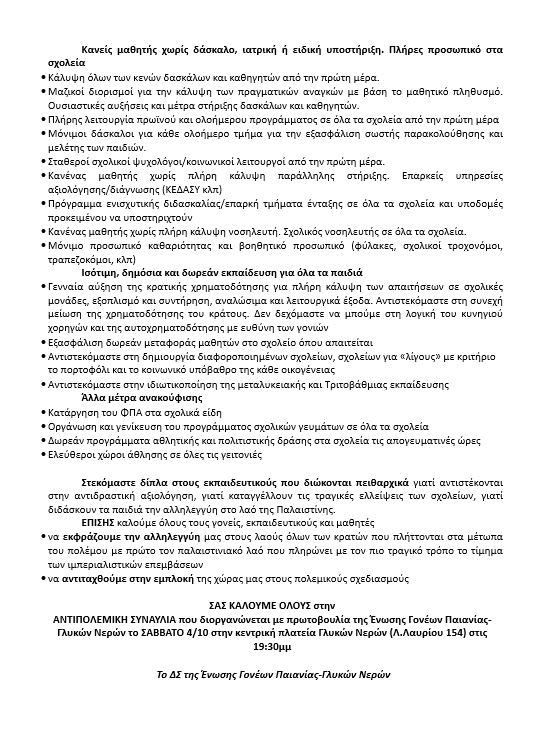 Κανείς μαθητής χωρίς δάσκαλο, ιατρική ή ειδική υποστήριξη. Πλήρες προσωπικό στα σχολεία

• Κάλυψη όλων των κενών δασκάλων και καθηγητών από την πρώτη μέρα.
• Μαζικοί διορισμοί για την κάλυψη των πραγματικών αναγκών με βάση το μαθητικό πληθυσμό. Ουσιαστικές αυξήσεις και μέτρα στήριξης δασκάλων και καθηγητών.
• Πλήρης λειτουργία πρωϊνού και ολοήμερου προγράμματος σε όλα τα σχολεία από την πρώτη μέρα
• Μόνιμοι δάσκαλοι για κάθε ολοήμερο τμήμα για την εξασφάλιση σωστής παρακολούθησης και μελέτης των παιδιών.
• Σταθεροί σχολικοί ψυχολόγοι/κοινωνικοί λειτουργοί από την πρώτη μέρα.
• Κανένας μαθητής χωρίς πλήρη κάλυψη παράλληλης στήριξης. Επαρκείς υπηρεσίες αξιολόγησης/διάγνωσης (ΚΕΔΑΣΥ κλπ)
• Πρόγραμμα ενισχυτικής διδασκαλίας/επαρκή τμήματα ένταξης σε όλα τα σχολεία και υποδομές προκειμένου να υποστηριχτούν
• Κανένας μαθητής χωρίς πλήρη κάλυψη νοσηλευτή. Σχολικός νοσηλευτής σε όλα τα σχολεία.
• Μόνιμο προσωπικό καθαριότητας και βοηθητικό προσωπικό (φύλακες, σχολικοί τροχονόμοι, τραπεζοκόμοι, κλπ)

Ισότιμη, δημόσια και δωρεάν εκπαίδευση για όλα τα παιδιά

• Γενναία αύξηση της κρατικής χρηματοδότησης για πλήρη κάλυψη των απαιτήσεων σε σχολικές μονάδες, εξοπλισμό και συντήρηση, αναλώσιμα και λειτουργικά έξοδα. Αντιστεκόμαστε στη συνεχή μείωση της χρηματοδότησης του κράτους. Δεν δεχόμαστε να μπούμε στη λογική του κυνηγιού χορηγών και της αυτοχρηματοδότησης με ευθύνη των γονιών
• Εξασφάλιση δωρεάν μεταφοράς μαθητών στο σχολείο όπου απαιτείται
• Αντιστεκόμαστε στη δημιουργία διαφοροποιημένων σχολείων, σχολείων για «λίγους» με κριτήριο το πορτοφόλι και το κοινωνικό υπόβαθρο της κάθε οικογένειας
• Αντιστεκόμαστε στην ιδιωτικοποίηση της μεταλυκειακής και Τριτοβάθμιας εκπαίδευσης

Άλλα μέτρα ανακούφισης

• Κατάργηση του ΦΠΑ στα σχολικά είδη
• Οργάνωση και γενίκευση του προγράμματος σχολικών γευμάτων σε όλα τα σχολεία
• Δωρεάν προγράμματα αθλητικής και πολιτιστικής δράσης στα σχολεία τις απογευματινές ώρες
• Ελεύθεροι χώροι άθλησης σε όλες τις γειτονιές

Στεκόμαστε δίπλα στους εκπαιδευτικούς που διώκονται πειθαρχικά γιατί αντιστέκονται στην αντιδραστική αξιολόγηση, γιατί καταγγέλλουν τις τραγικές ελλείψεις των σχολείων, γιατί διδάσκουν τα παιδιά την αλληλεγγύη στο λαό της Παλαιστίνης.

ΕΠΙΣΗΣ καλούμε όλους τους γονείς, εκπαιδευτικούς και μαθητές
• να εκφράζουμε την αλληλεγγύη μας στους λαούς όλων των κρατών που πλήττονται στα μέτωπα του πολέμου με πρώτο τον παλαιστινιακό λαό που πληρώνει με τον πιο τραγικό τρόπο το τίμημα των ιμπεριαλιστικών επεμβάσεων
• να αντιταχθούμε στην εμπλοκή της χώρας μας στους πολεμικούς σχεδιασμούς

ΣΑΣ ΚΑΛΟΥΜΕ ΟΛΟΥΣ στην
ΑΝΤΙΠΟΛΕΜΙΚΗ ΣΥΝΑΥΛΙΑ που διοργανώνεται με πρωτοβουλία της Ένωσης Γονέων Παιανίας-Γλυκών Νερών το ΣΑΒΒΑΤΟ 4/10 στην κεντρική πλατεία Γλυκών Νερών (Λ.Λαυρίου 154) στις 19:30μμ

Το ΔΣ της Ένωσης Γονέων Παιανίας-Γλυκών Νερών